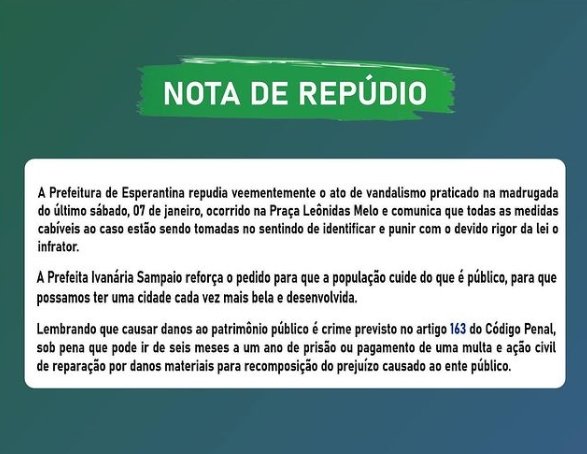 NOTA DE REPÚDIO

A Prefeitura de Esperantina repudia veementemente o ato de vandalismo praticado na madrugada do último sábado, 07 de janeiro, ocorrido na Praça Leônidas Melo e comunica que todas as medidas cabíveis ao caso estão sendo tomadas no sentindo de identificar e punir com o devido rigor da lei o infrator.

A Prefeita Ivanária Sampaio reforça o pedido para que a população cuide do que é público, para que possamos ter uma cidade cada vez mais bela e desenvolvida.

Lembrando que causar danos ao patrimônio público é crime previsto no artigo 163 do Código Penal, sob pena que pode ir de seis meses a um ano de prisão ou pagamento de uma multa e ação civil de reparação por danos materiais para recomposição do prejuízo causado ao ente público.